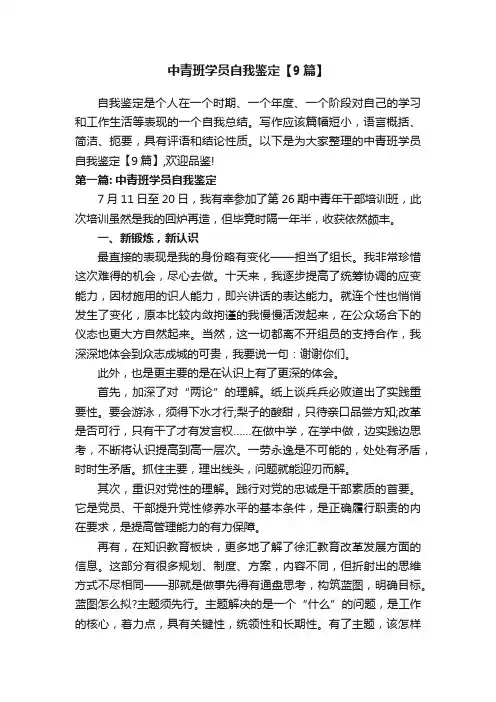 中青班学员自我鉴定【9篇】

自我鉴定是个人在一个时期、一个年度、一个阶段对自己的学习和工作生活等表现的一个自我总结。写作应该篇幅短小，语言概括、简洁、扼要，具有评语和结论性质。以下是为大家整理的中青班学员自我鉴定【9篇】,欢迎品鉴!

第一篇: 中青班学员自我鉴定

7月11日至20日，我有幸参加了第26期中青年干部培训班，此次培训虽然是我的回炉再造，但毕竟时隔一年半，收获依然颇丰。

一、新锻炼，新认识

最直接的表现是我的身份略有变化——担当了组长。我非常珍惜这次难得的机会，尽心去做。十天来，我逐步提高了统筹协调的应变能力，因材施用的识人能力，即兴讲话的表达能力。就连个性也悄悄发生了变化，原本比较内敛拘谨的我慢慢活泼起来，在公众场合下的仪态也更大方自然起来。当然，这一切都离不开组员的支持合作，我深深地体会到众志成城的可贵，我要说一句：谢谢你们。

此外，也是更主要的是在认识上有了更深的体会。

首先，加深了对“两论”的理解。纸上谈兵兵必败道出了实践重要性。要会游泳，须得下水才行;梨子的酸甜，只待亲口品尝方知;改革是否可行，只有干了才有发言权……在做中学，在学中做，边实践边思考，不断将认识提高到高一层次。一劳永逸是不可能的，处处有矛盾，时时生矛盾。抓住主要，理出线头，问题就能迎刃而解。

其次，重识对党性的理解。践行对党的忠诚是干部素质的首要。它是党员、干部提升党性修养水平的基本条件，是正确履行职责的内在要求，是提高管理能力的有力保障。

再有，在知识教育板块，更多地了解了徐汇教育改革发展方面的信息。这部分有很多规划、制度、方案，内容不同，但折射出的思维方式不尽相同——那就是做事先得有通盘思考，构筑蓝图，明确目标。蓝图怎么拟?主题须先行。主题解决的是一个“什么”的问题，是工作的核心，着力点，具有关键性，统领性和长期性。有了主题，该怎样